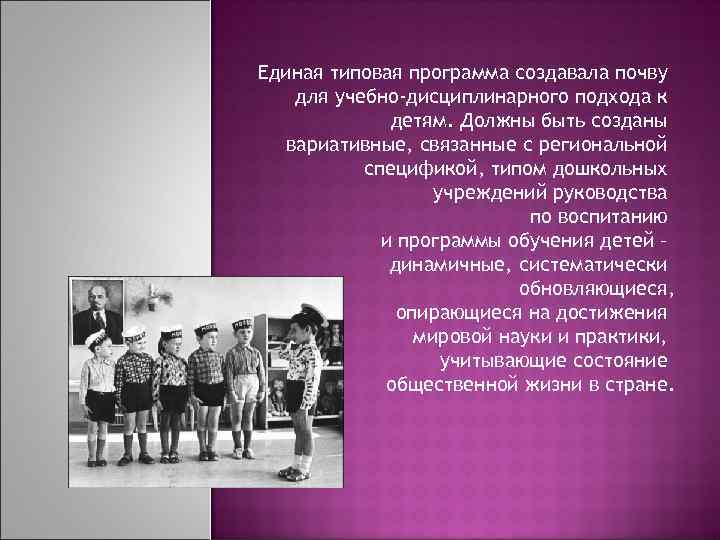 Единая типовая программа создавала почву для учебно-дисциплинарного подхода к детям. Должны быть созданы вариативные, связанные с региональной спецификой, типом дошкольных учреждений руководства по воспитанию и программы обучения детей – динамичные, систематически обновляющиеся, опирающиеся на достижения мировой науки и практики, учитывающие состояние общественной жизни в стране.